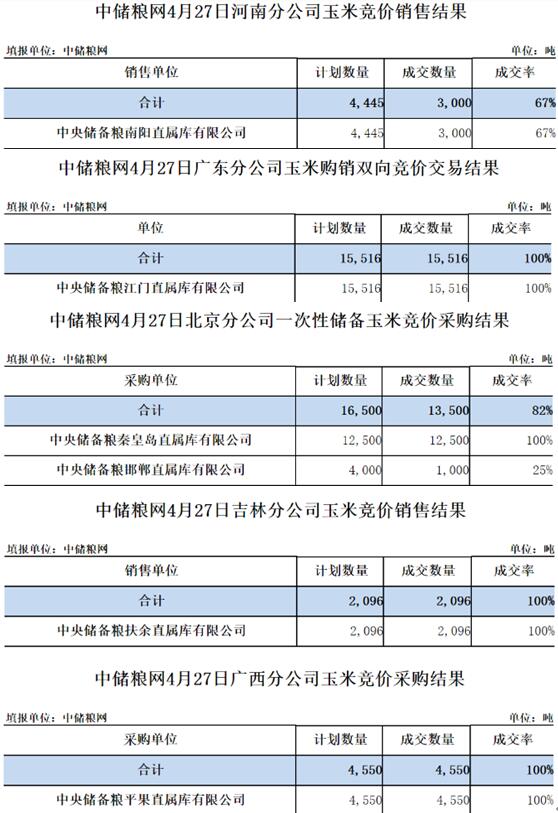 中储粮网4月27日河南分公司玉米竞价销售结果

填报单位：中储粮网 单位：吨

| 销售单位 | 计划数量 | 成交数量 | 成交率 |
|---|---|---|---|
| 合计 | 4,445 | 3,000 | 67% |
| 中央储备粮南阳直属库有限公司 | 4,445 | 3,000 | 67% |

中储粮网4月27日广东分公司玉米购销双向竞价交易结果

填报单位：中储粮网 单位：吨

| 单位 | 计划数量 | 成交数量 | 成交率 |
|---|---|---|---|
| 合计 | 15,516 | 15,516 | 100% |
| 中央储备粮江门直属库有限公司 | 15,516 | 15,516 | 100% |

中储粮网4月27日北京分公司一次性储备玉米竞价采购结果

填报单位：中储粮网 单位：吨

| 采购单位 | 计划数量 | 成交数量 | 成交率 |
|---|---|---|---|
| 合计 | 16,500 | 13,500 | 82% |
| 中央储备粮秦皇岛直属库有限公司 | 12,500 | 12,500 | 100% |
| 中央储备粮邯郸直属库有限公司 | 4,000 | 1,000 | 25% |

中储粮网4月27日吉林分公司玉米竞价销售结果

填报单位：中储粮网 单位：吨

| 销售单位 | 计划数量 | 成交数量 | 成交率 |
|---|---|---|---|
| 合计 | 2,096 | 2,096 | 100% |
| 中央储备粮扶余直属库有限公司 | 2,096 | 2,096 | 100% |

中储粮网4月27日广西分公司玉米竞价采购结果

填报单位：中储粮网 单位：吨

| 采购单位 | 计划数量 | 成交数量 | 成交率 |
|---|---|---|---|
| 合计 | 4,550 | 4,550 | 100% |
| 中央储备粮平果直属库有限公司 | 4,550 | 4,550 | 100% |